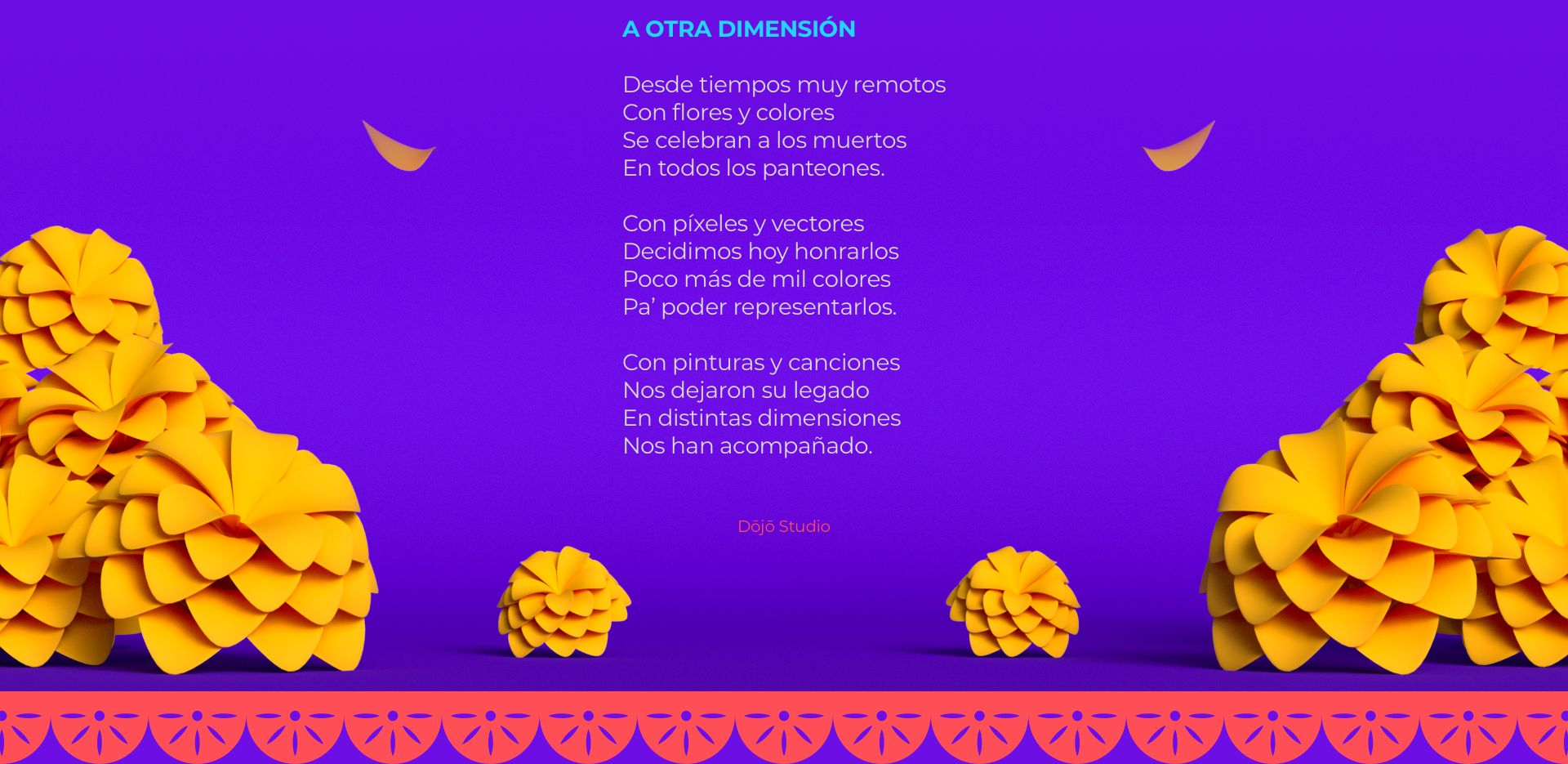 A OTRA DIMENSIÓN

Desde tiempos muy remotos
Con flores y colores
Se celebran a los muertos
En todos los panteones.

Con píxeles y vectores
Decidimos hoy honrarlos
Poco más de mil colores
Pa' poder representarlos.

Con pinturas y canciones
Nos dejaron su legado
En distintas dimensiones
Nos han acompañado.

Dōjō Studio